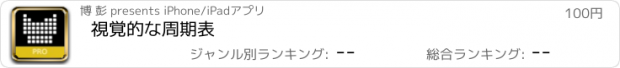 PRO

博 彭 presents iPhone/iPadアプリ

100円

視覚的な周期表

ジャンル別ランキング: --

総合ランキング: --